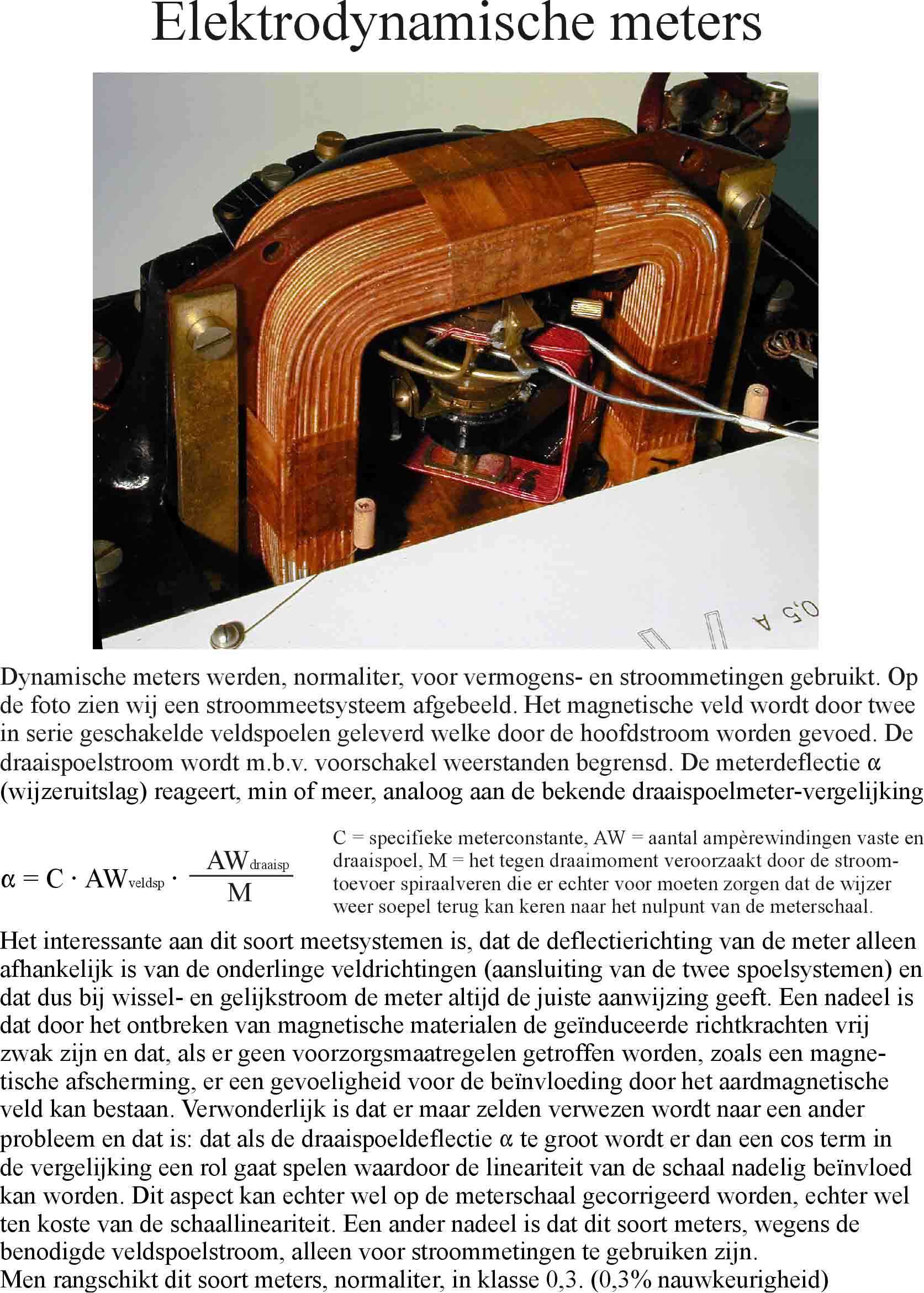 Elektrodynamische meters

0,5 A

Dynamische meters werden, normaliter, voor vermogens- en stroommetingen gebruikt. Op de foto zien wij een stroommeetsysteem afgebeeld. Het magnetische veld wordt door twee in serie geschakelde veldspoelen geleverd welke door de hoofdstroom worden gevoed. De draaispoelstroom wordt m.b.v. voorschakel weerstanden begrensd. De meterdeflectie α (wijzeruitslag) reageert, min of meer, analoog aan de bekende draaispoelmeter-vergelijking

$\alpha = C \cdot AW_{veldsp} \cdot \frac{AW_{draaisp}}{M}$

C = specifieke meterconstante, AW = aantal ampèrewindingen vaste en draaispoel, M = het tegen draaimoment veroorzaakt door de stroomtoevoer spiraalveren die er echter voor moeten zorgen dat de wijzer weer soepel terug kan keren naar het nulpunt van de meterschaal.

Het interessante aan dit soort meetsystemen is, dat de deflectierichting van de meter alleen afhankelijk is van de onderlinge veldrichtingen (aansluiting van de twee spoelsystemen) en dat dus bij wissel- en gelijkstroom de meter altijd de juiste aanwijzing geeft. Een nadeel is dat door het ontbreken van magnetische materialen de geïnduceerde richtkrachten vrij zwak zijn en dat, als er geen voorzorgsmaatregelen getroffen worden, zoals een magnetische afscherming, er een gevoeligheid voor de beïnvloeding door het aardmagnetische veld kan bestaan. Verwonderlijk is dat er maar zelden verwezen wordt naar een ander probleem en dat is: dat als de draaispoeldeflectie α te groot wordt er dan een cos term in de vergelijking een rol gaat spelen waardoor de lineariteit van de schaal nadelig beïnvloed kan worden. Dit aspect kan echter wel op de meterschaal gecorrigeerd worden, echter wel ten koste van de schaallineariteit. Een ander nadeel is dat dit soort meters, wegens de benodigde veldspoelstroom, alleen voor stroommetingen te gebruiken zijn.
Men rangschikt dit soort meters, normaliter, in klasse 0,3. (0,3% nauwkeurigheid)